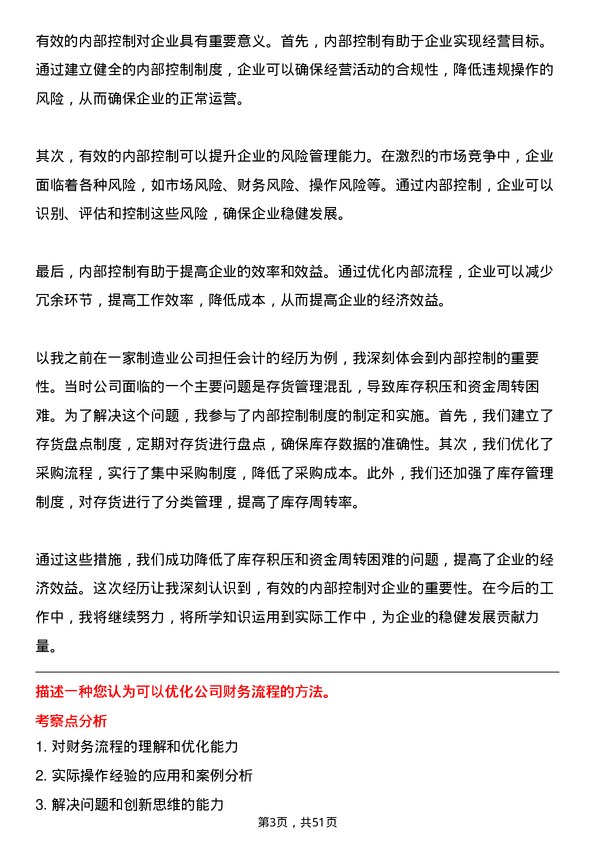 有效的内部控制对企业具有重要意义。首先，内部控制有助于企业实现经营目标。通过建立健全的内部控制制度，企业可以确保经营活动的合规性，降低违规操作的风险，从而确保企业的正常运营。

其次，有效的内部控制可以提升企业的风险管理能力。在激烈的市场竞争中，企业面临着各种风险，如市场风险、财务风险、操作风险等。通过内部控制，企业可以识别、评估和控制这些风险，确保企业稳健发展。

最后，内部控制有助于提高企业的效率和效益。通过优化内部流程，企业可以减少冗余环节，提高工作效率，降低成本，从而提高企业的经济效益。

以我之前在一家制造业公司担任会计的经历为例，我深刻体会到内部控制的重要性。当时公司面临的一个主要问题是存货管理混乱，导致库存积压和资金周转困难。为了解决这个问题，我参与了内部控制制度的制定和实施。首先，我们建立了存货盘点制度，定期对存货进行盘点，确保库存数据的准确性。其次，我们优化了采购流程，实行了集中采购制度，降低了采购成本。此外，我们还加强了库存管理制度，对存货进行了分类管理，提高了库存周转率。

通过这些措施，我们成功降低了库存积压和资金周转困难的问题，提高了企业的经济效益。这次经历让我深刻认识到，有效的内部控制对企业的重要性。在今后的工作中，我将继续努力，将所学知识运用到实际工作中，为企业的稳健发展贡献力量。

描述一种您认为可以优化公司财务流程的方法。

考察点分析

1. 对财务流程的理解和优化能力

2. 实际操作经验的应用和案例分析

3. 解决问题和创新思维的能力

第3页，共51页